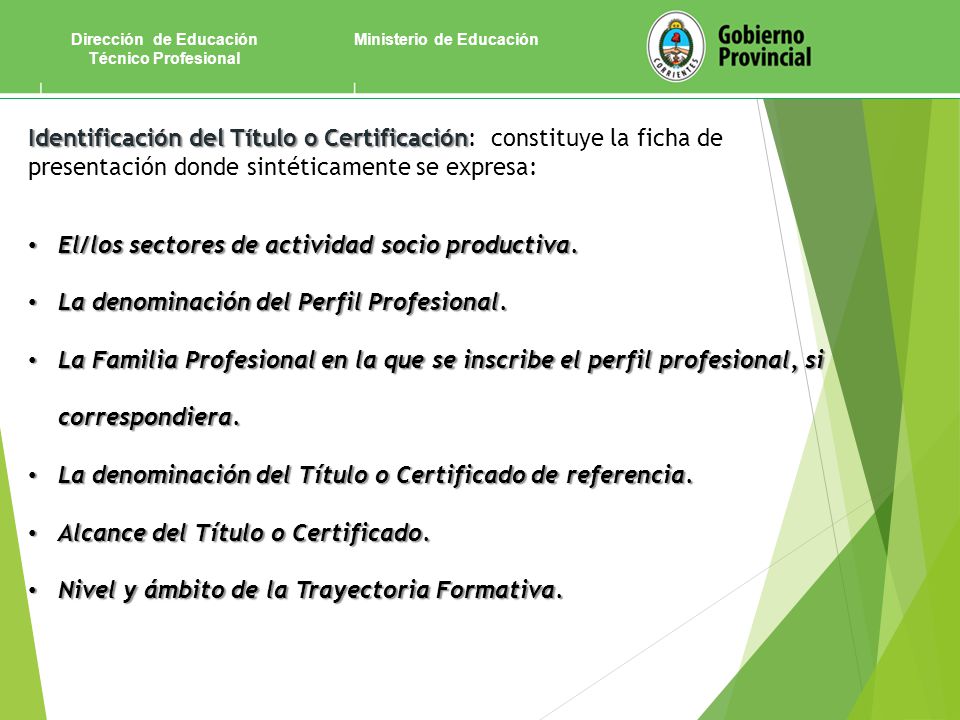 Dirección de Educación Técnico Profesional

Ministerio de Educación

CORRIENTES

Gobierno Provincial

Identificación del Título o Certificación: constituye la ficha de presentación donde sintéticamente se expresa:

• El/los sectores de actividad socio productiva.

• La denominación del Perfil Profesional.

• La Familia Profesional en la que se inscribe el perfil profesional, si correspondiera.

• La denominación del Título o Certificado de referencia.

• Alcance del Título o Certificado.

• Nivel y ámbito de la Trayectoria Formativa.